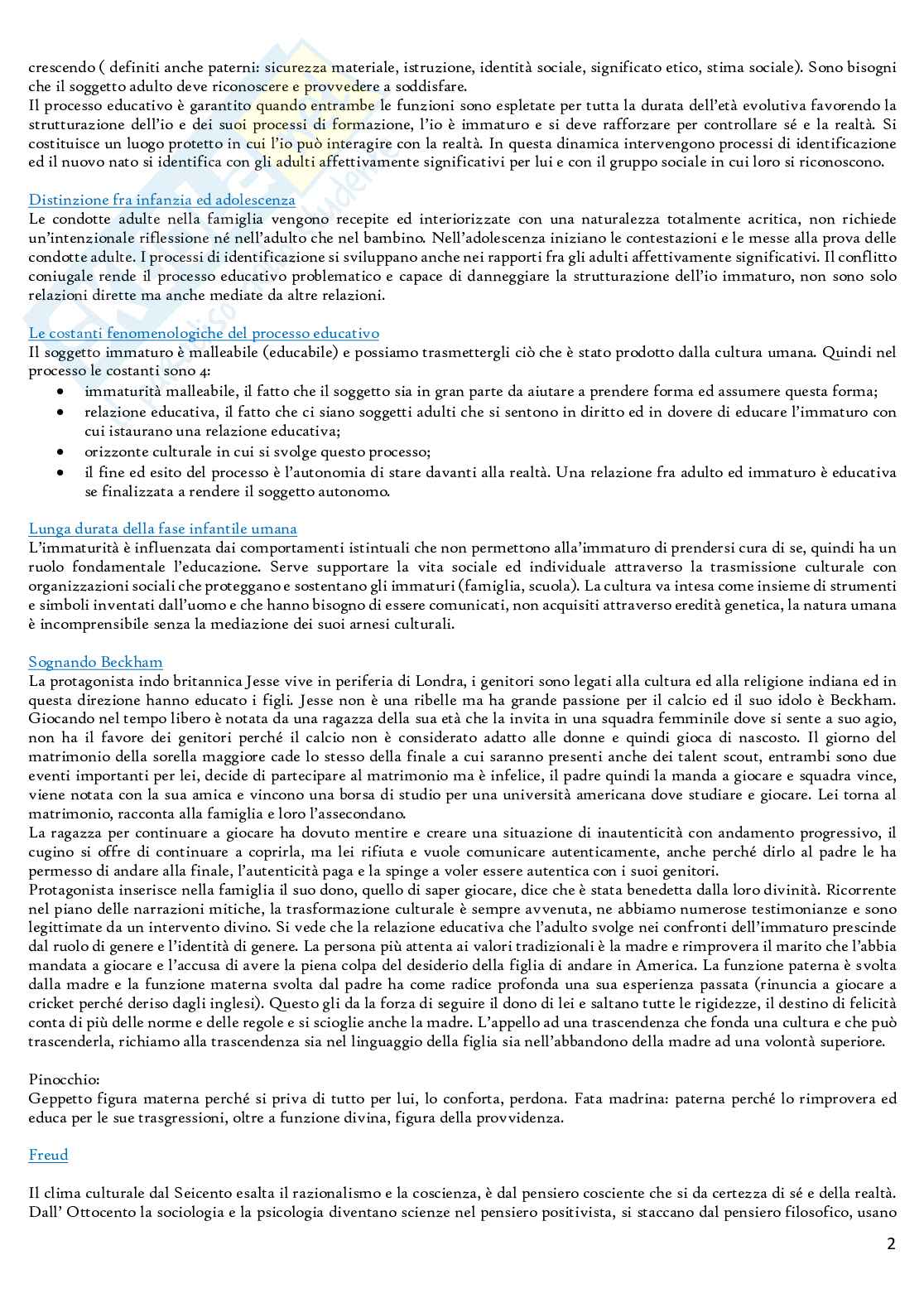 crescendo ( definiti anche paterni: sicurezza materiale, istruzione, identità sociale, significato etico, stima sociale). Sono bisogni che il soggetto adulto deve riconoscere e provvedere a soddisfare.
Il processo educativo è garantito quando entrambe le funzioni sono espletate per tutta la durata dell'età evolutiva favorendo la strutturazione dell'io e dei suoi processi di formazione, l'io è immaturo e si deve rafforzare per controllare sé e la realtà. Si costituisce un luogo protetto in cui l'io può interagire con la realtà. In questa dinamica intervengono processi di identificazione ed il nuovo nato si identifica con gli adulti affettivamente significativi per lui e con il gruppo sociale in cui loro si riconoscono.

Distinzione fra infanzia ed adolescenza
Le condotte adulte nella famiglia vengono recepite ed interiorizzate con una naturalezza totalmente acritica, non richiede un'intenzionale riflessione né nell'adulto che nel bambino. Nell'adolescenza iniziano le contestazioni e le messe alla prova delle condotte adulte. I processi di identificazione si sviluppano anche nei rapporti fra gli adulti affettivamente significativi. Il conflitto coniugale rende il processo educativo problematico e capace di danneggiare la strutturazione dell'io immaturo, non sono solo relazioni dirette ma anche mediate da altre relazioni.

Le costanti fenomenologiche del processo educativo
Il soggetto immaturo è malleabile (educabile) e possiamo trasmettergli ciò che è stato prodotto dalla cultura umana. Quindi nel processo le costanti sono 4:
• immaturità malleabile, il fatto che il soggetto sia in gran parte da aiutare a prendere forma ed assumere questa forma;
• relazione educativa, il fatto che ci siano soggetti adulti che si sentono in diritto ed in dovere di educare l'immaturo con cui istaurano una relazione educativa;
• orizzonte culturale in cui si svolge questo processo;
• il fine ed esito del processo è l'autonomia di stare davanti alla realtà. Una relazione fra adulto ed immaturo è educativa se finalizzata a rendere il soggetto autonomo.

Lunga durata della fase infantile umana
L'immaturità è influenzata dai comportamenti istintuali che non permettono all'immaturo di prendersi cura di se, quindi ha un ruolo fondamentale l'educazione. Serve supportare la vita sociale ed individuale attraverso la trasmissione culturale con organizzazioni sociali che proteggano e sostentano gli immaturi (famiglia, scuola). La cultura va intesa come insieme di strumenti e simboli inventati dall'uomo e che hanno bisogno di essere comunicati, non acquisiti attraverso eredità genetica, la natura umana è incomprensibile senza la mediazione dei suoi arnesi culturali.

Sognando Beckham
La protagonista indo britannica Jesse vive in periferia di Londra, i genitori sono legati alla cultura ed alla religione indiana ed in questa direzione hanno educato i figli. Jesse non è una ribelle ma ha grande passione per il calcio ed il suo idolo è Beckham. Giocando nel tempo libero è notata da una ragazza della sua età che la invita in una squadra femminile dove si sente a suo agio, non ha il favore dei genitori perché il calcio non è considerato adatto alle donne e quindi gioca di nascosto. Il giorno del matrimonio della sorella maggiore cade lo stesso della finale a cui saranno presenti anche dei talent scout, entrambi sono due eventi importanti per lei, decide di partecipare al matrimonio ma è infelice, il padre quindi la manda a giocare e squadra vince, viene notata con la sua amica e vincono una borsa di studio per una università americana dove studiare e giocare. Lei torna al matrimonio, racconta alla famiglia e loro l'assecondano.
La ragazza per continuare a giocare ha dovuto mentire e creare una situazione di inautenticità con andamento progressivo, il cugino si offre di continuare a coprirla, ma lei rifiuta e vuole comunicare autenticamente, anche perché dirlo al padre le ha permesso di andare alla finale, l'autenticità paga e la spinge a voler essere autentica con i suoi genitori.
Protagonista inserisce nella famiglia il suo dono, quello di saper giocare, dice che è stata benedetta dalla loro divinità. Ricorrente nel piano delle narrazioni mitiche, la trasformazione culturale è sempre avvenuta, ne abbiamo numerose testimonianze e sono legittimate da un intervento divino. Si vede che la relazione educativa che l'adulto svolge nei confronti dell'immaturo prescinde dal ruolo di genere e l'identità di genere. La persona più attenta ai valori tradizionali è la madre e rimprovera il marito che l'abbia mandata a giocare e l'accusa di avere la piena colpa del desiderio della figlia di andare in America. La funzione paterna è svolta dalla madre e la funzione materna svolta dal padre ha come radice profonda una sua esperienza passata (rinuncia a giocare a cricket perché deriso dagli inglesi). Questo gli da la forza di seguire il dono di lei e saltano tutte le rigidezze, il destino di felicità conta di più delle norme e delle regole e si scioglie anche la madre. L'appello ad una trascendenza che fonda una cultura e che può trascenderla, richiamo alla trascendenza sia nel linguaggio della figlia sia nell'abbandono della madre ad una volontà superiore.

Pinocchio:
Geppetto figura materna perché si priva di tutto per lui, lo conforta, perdona. Fata madrina: paterna perché lo rimprovera ed educa per le sue trasgressioni, oltre a funzione divina, figura della provvidenza.

Freud

Il clima culturale dal Seicento esalta il razionalismo e la coscienza, è dal pensiero cosciente che si da certezza di sé e della realtà. Dall' Ottocento la sociologia e la psicologia diventano scienze nel pensiero positivista, si staccano dal pensiero filosofico, usano

2